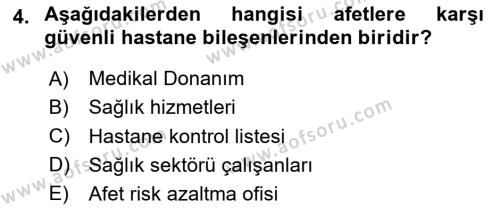 4. Aşağıdakilerden hangisi afetlere karşı güvenli hastane bileşenlerinden biridir?

A) Medikal Donanım
B) Sağlık hizmetleri
C) Hastane kontrol listesi
D) Sağlık sektörü çalışanları
E) Afet risk azaltma ofisi

www.aofsoru.com